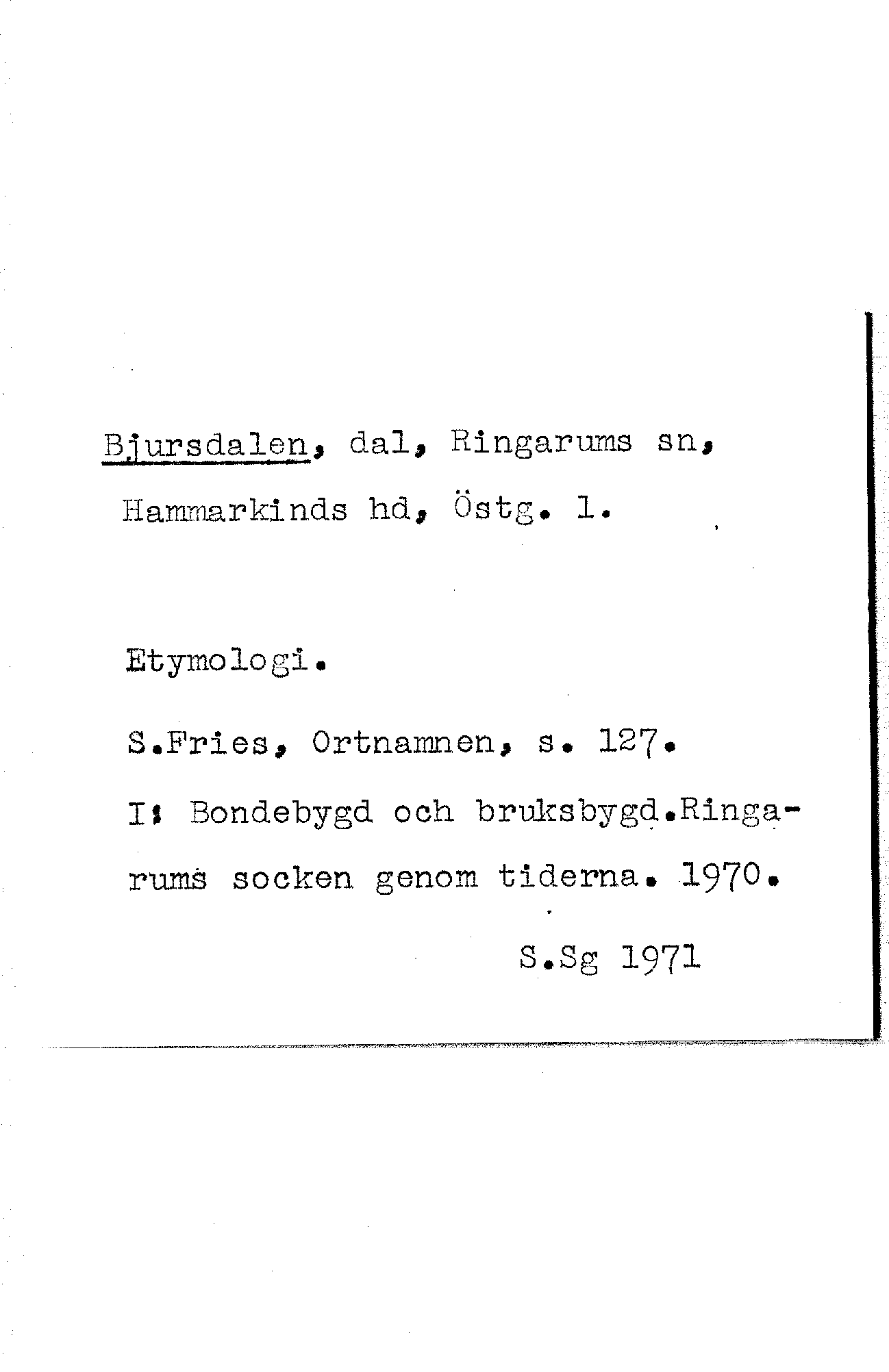 Bjursdalen, dal, Ringarums sn, Hammarkinds hd, Östg. l.

Etymologi.

S.Fries, Ortnamnen, s. 127.

I: Bondebygd och bruksbygd.Ringarums socken genom tiderna. 1970.

S.Sg 1971